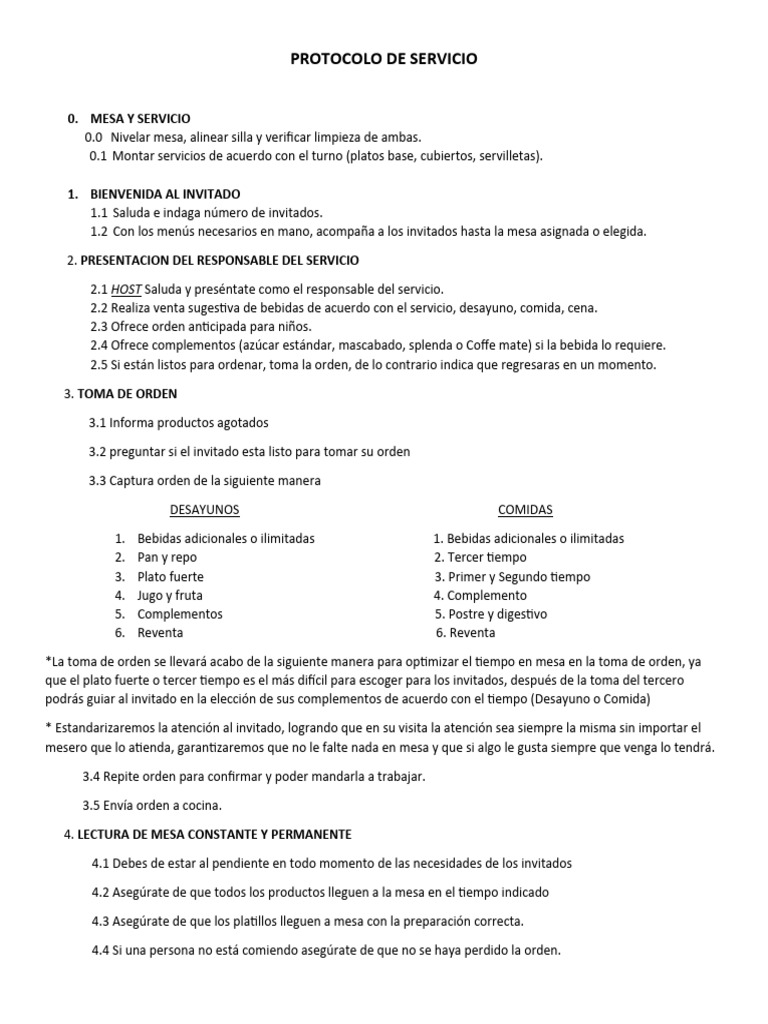 PROTOCOLO DE SERVICIO

0. MESA Y SERVICIO
0.0 Nivelar mesa, alinear silla y verificar limpieza de ambas.
0.1 Montar servicios de acuerdo con el turno (platos base, cubiertos, servilletas).

1. BIENVENIDA AL INVITADO
1.1 Saluda e indaga número de invitados.
1.2 Con los menús necesarios en mano, acompaña a los invitados hasta la mesa asignada o elegida.

2. PRESENTACION DEL RESPONSABLE DEL SERVICIO
2.1 HOST Saluda y preséntate como el responsable del servicio.
2.2 Realiza venta sugestiva de bebidas de acuerdo con el servicio, desayuno, comida, cena.
2.3 Ofrece orden anticipada para niños.
2.4 Ofrece complementos (azúcar estándar, mascabado, splenda o Coffe mate) si la bebida lo requiere.
2.5 Si están listos para ordenar, toma la orden, de lo contrario indica que regresaras en un momento.

3. TOMA DE ORDEN
3.1 Informa productos agotados
3.2 preguntar si el invitado esta listo para tomar su orden
3.3 Captura orden de la siguiente manera

DESAYUNOS
1. Bebidas adicionales o ilimitadas
2. Pan y repo
3. Plato fuerte
4. Jugo y fruta
5. Complementos
6. Reventa

COMIDAS
1. Bebidas adicionales o ilimitadas
2. Tercer tiempo
3. Primer y Segundo tiempo
4. Complemento
5. Postre y digestivo
6. Reventa

*La toma de orden se llevará acabo de la siguiente manera para optimizar el tiempo en mesa en la toma de orden, ya que el plato fuerte o tercer tiempo es el más difícil para escoger para los invitados, después de la toma del tercero podrás guiar al invitado en la elección de sus complementos de acuerdo con el tiempo (Desayuno o Comida)

* Estandarizaremos la atención al invitado, logrando que en su visita la atención sea siempre la misma sin importar el mesero que lo atienda, garantizaremos que no le falte nada en mesa y que si algo le gusta siempre que venga lo tendrá.

3.4 Repite orden para confirmar y poder mandarla a trabajar.
3.5 Envía orden a cocina.

4. LECTURA DE MESA CONSTANTE Y PERMANENTE
4.1 Debes de estar al pendiente en todo momento de las necesidades de los invitados
4.2 Asegúrate de que todos los productos lleguen a la mesa en el tiempo indicado
4.3 Asegúrate de que los platillos lleguen a mesa con la preparación correcta.
4.4 Si una persona no está comiendo asegúrate de que no se haya perdido la orden.